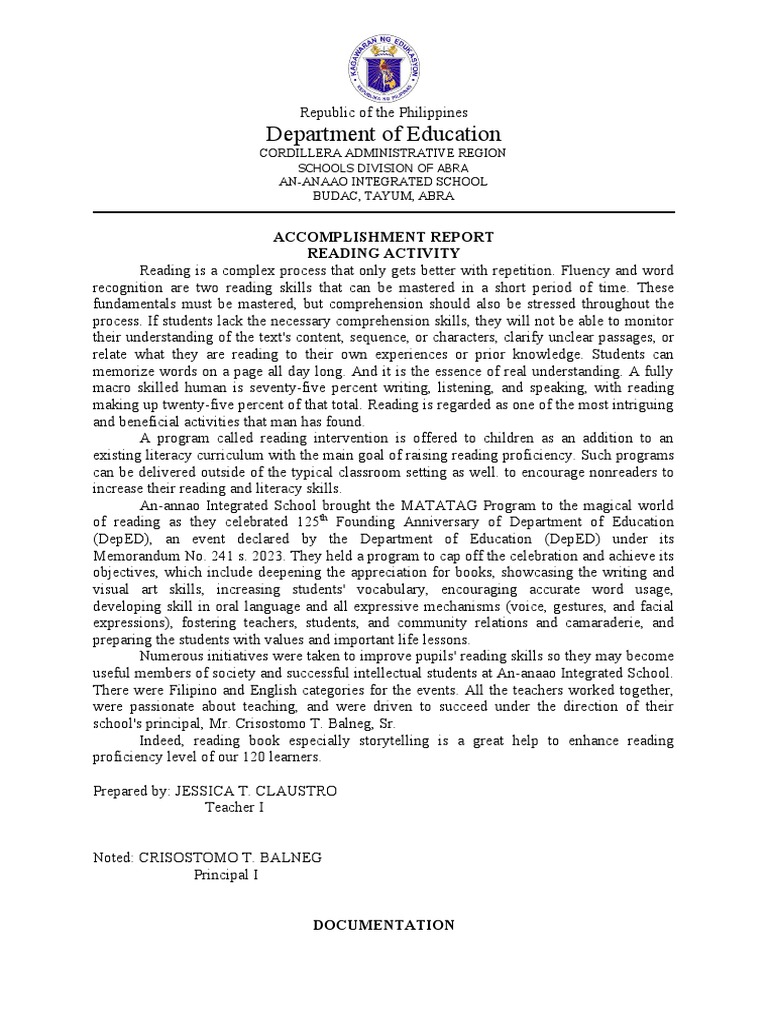 KAGAWARAN NG EDUKASYON
REPUBLIKA NG PILIPINAS

Republic of the Philippines
Department of Education
CORDILLERA ADMINISTRATIVE REGION
SCHOOLS DIVISION OF ABRA
AN-ANAAO INTEGRATED SCHOOL
BUDAC, TAYUM, ABRA

ACCOMPLISHMENT REPORT
READING ACTIVITY

Reading is a complex process that only gets better with repetition. Fluency and word recognition are two reading skills that can be mastered in a short period of time. These fundamentals must be mastered, but comprehension should also be stressed throughout the process. If students lack the necessary comprehension skills, they will not be able to monitor their understanding of the text's content, sequence, or characters, clarify unclear passages, or relate what they are reading to their own experiences or prior knowledge. Students can memorize words on a page all day long. And it is the essence of real understanding. A fully macro skilled human is seventy-five percent writing, listening, and speaking, with reading making up twenty-five percent of that total. Reading is regarded as one of the most intriguing and beneficial activities that man has found.

A program called reading intervention is offered to children as an addition to an existing literacy curriculum with the main goal of raising reading proficiency. Such programs can be delivered outside of the typical classroom setting as well. to encourage nonreaders to increase their reading and literacy skills.

An-annao Integrated School brought the MATATAG Program to the magical world of reading as they celebrated 125$^{th}$ Founding Anniversary of Department of Education (DepED), an event declared by the Department of Education (DepED) under its Memorandum No. 241 s. 2023. They held a program to cap off the celebration and achieve its objectives, which include deepening the appreciation for books, showcasing the writing and visual art skills, increasing students' vocabulary, encouraging accurate word usage, developing skill in oral language and all expressive mechanisms (voice, gestures, and facial expressions), fostering teachers, students, and community relations and camaraderie, and preparing the students with values and important life lessons.

Numerous initiatives were taken to improve pupils' reading skills so they may become useful members of society and successful intellectual students at An-anaao Integrated School. There were Filipino and English categories for the events. All the teachers worked together, were passionate about teaching, and were driven to succeed under the direction of their school's principal, Mr. Crisostomo T. Balneg, Sr.

Indeed, reading book especially storytelling is a great help to enhance reading proficiency level of our 120 learners.

Prepared by: JESSICA T. CLAUSTRO
Teacher I

Noted: CRISOSTOMO T. BALNEG
Principal I

DOCUMENTATION